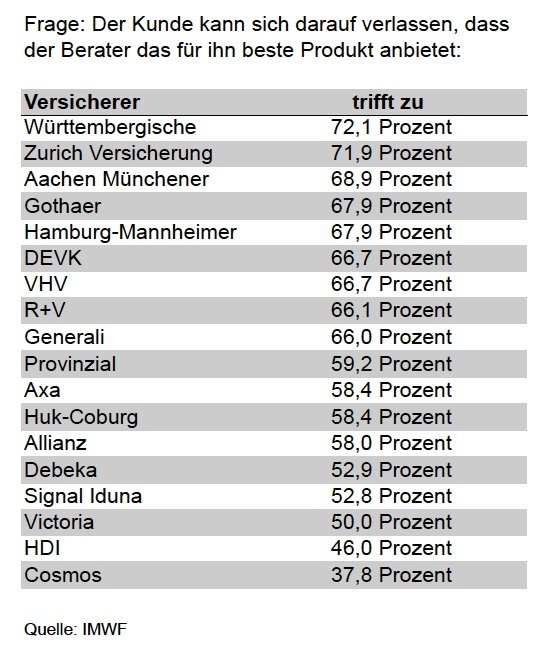 Frage: Der Kunde kann sich darauf verlassen, dass der Berater das für ihn beste Produkt anbietet:

| Versicherer | trifft zu |
|---|---|
| Württembergische | 72,1 Prozent |
| Zurich Versicherung | 71,9 Prozent |
| Aachen Münchener | 68,9 Prozent |
| Gothaer | 67,9 Prozent |
| Hamburg-Mannheimer | 67,9 Prozent |
| DEVK | 66,7 Prozent |
| VHV | 66,7 Prozent |
| R+V | 66,1 Prozent |
| Generali | 66,0 Prozent |
| Provinzial | 59,2 Prozent |
| Axa | 58,4 Prozent |
| Huk-Coburg | 58,4 Prozent |
| Allianz | 58,0 Prozent |
| Debeka | 52,9 Prozent |
| Signal Iduna | 52,8 Prozent |
| Victoria | 50,0 Prozent |
| HDI | 46,0 Prozent |
| Cosmos | 37,8 Prozent |

Quelle: IMWF